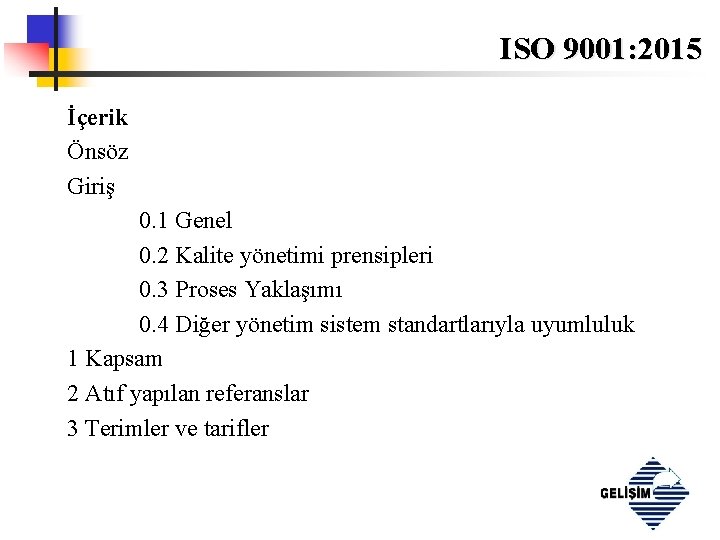 ISO 9001:2015

İçerik

Önsöz

Giriş

0.1 Genel

0.2 Kalite yönetimi prensipleri

0.3 Proses Yaklaşımı

0.4 Diğer yönetim sistem standartlarıyla uyumluluk

1 Kapsam

2 Atıf yapılan referanslar

3 Terimler ve tarifler

GELİŞİM